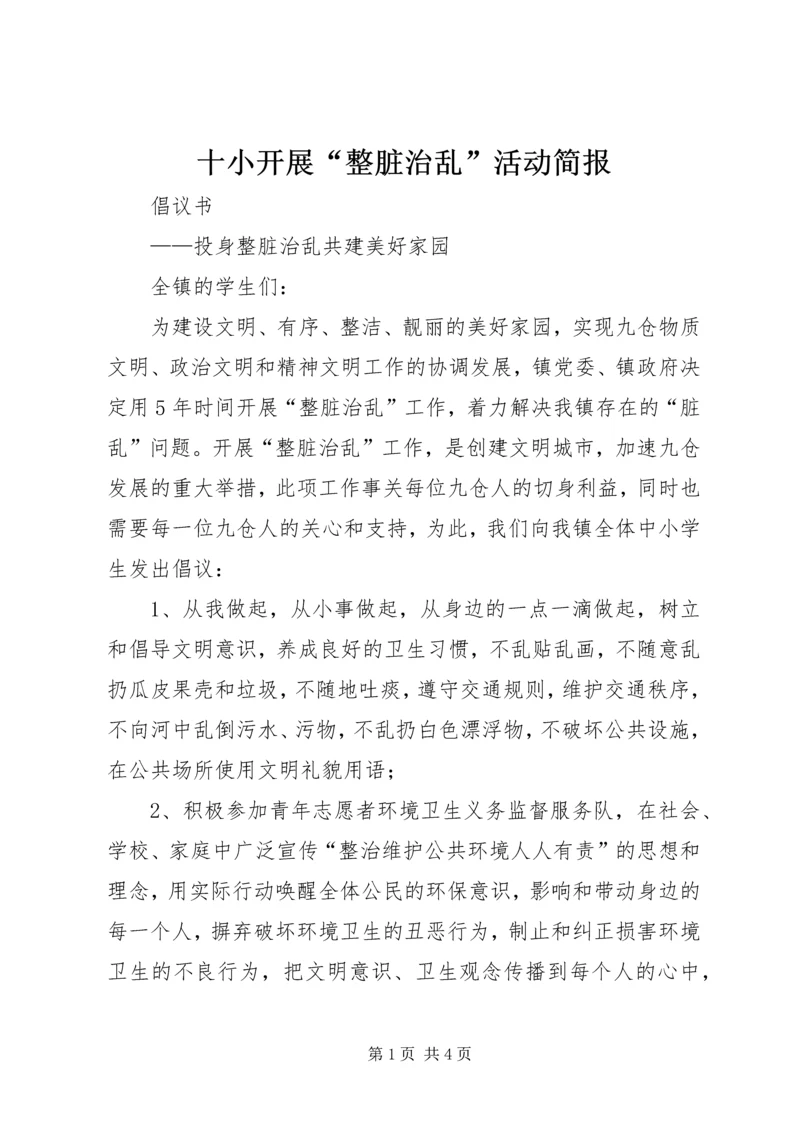 十小开展“整脏治乱”活动简报

倡议书

——投身整脏治乱共建美好家园

全镇的学生们：

为建设文明、有序、整洁、靓丽的美好家园，实现九仓物质文明、政治文明和精神文明工作的协调发展，镇党委、镇政府决定用5年时间开展“整脏治乱”工作，着力解决我镇存在的“脏乱”问题。开展“整脏治乱”工作，是创建文明城市，加速九仓发展的重大举措，此项工作事关每位九仓人的切身利益，同时也需要每一位九仓人的关心和支持，为此，我们向我镇全体中小学生发出倡议：

1、从我做起，从小事做起，从身边的一点一滴做起，树立和倡导文明意识，养成良好的卫生习惯，不乱贴乱画，不随意乱扔瓜皮果壳和垃圾，不随地吐痰，遵守交通规则，维护交通秩序，不向河中乱倒污水、污物，不乱扔白色漂浮物，不破坏公共设施，在公共场所使用文明礼貌用语；

2、积极参加青年志愿者环境卫生义务监督服务队，在社会、学校、家庭中广泛宣传“整治维护公共环境人人有责”的思想和理念，用实际行动唤醒全体公民的环保意识，影响和带动身边的每一个人，摒弃破坏环境卫生的丑恶行为，制止和纠正损害环境卫生的不良行为，把文明意识、卫生观念传播到每个人的心中，

第1页 共4页